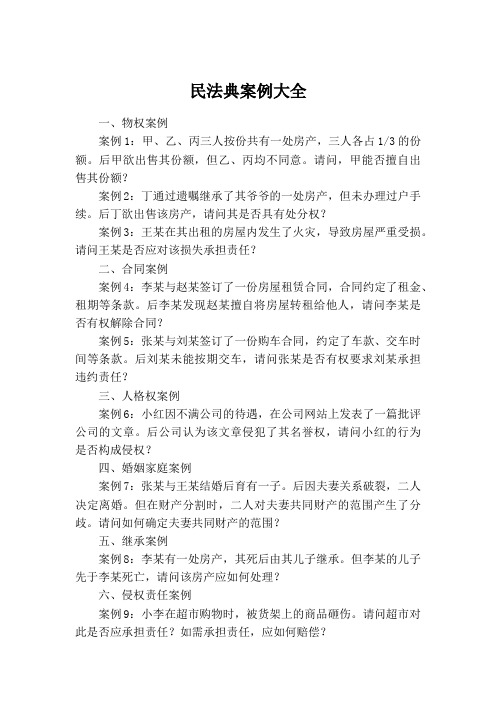 民法典案例大全

一、物权案例

案例1：甲、乙、丙三人按份共有一处房产，三人各占1/3的份额。后甲欲出售其份额，但乙、丙均不同意。请问，甲能否擅自出售其份额？

案例2：丁通过遗嘱继承了其爷爷的一处房产，但未办理过户手续。后丁欲出售该房产，请问其是否具有处分权？

案例3：王某在其出租的房屋内发生了火灾，导致房屋严重受损。请问王某是否应对该损失承担责任？

二、合同案例

案例4：李某与赵某签订了一份房屋租赁合同，合同约定了租金、租期等条款。后李某发现赵某擅自将房屋转租给他人，请问李某是否有权解除合同？

案例5：张某与刘某签订了一份购车合同，约定了车款、交车时间等条款。后刘某未能按期交车，请问张某是否有权要求刘某承担违约责任？

三、人格权案例

案例6：小红因不满公司的待遇，在公司网站上发表了一篇批评公司的文章。后公司认为该文章侵犯了其名誉权，请问小红的行为是否构成侵权？

四、婚姻家庭案例

案例7：张某与王某结婚后育有一子。后因夫妻关系破裂，二人决定离婚。但在财产分割时，二人对夫妻共同财产的范围产生了分歧。请问如何确定夫妻共同财产的范围？

五、继承案例

案例8：李某有一处房产，其死后由其儿子继承。但李某的儿子先于李某死亡，请问该房产应如何处理？

六、侵权责任案例

案例9：小李在超市购物时，被货架上的商品砸伤。请问超市对此是否应承担责任？如需承担责任，应如何赔偿？